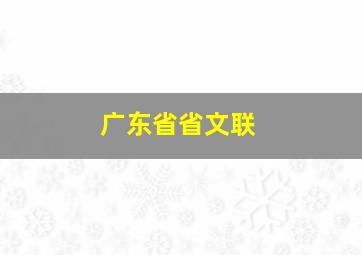 广东省省文联